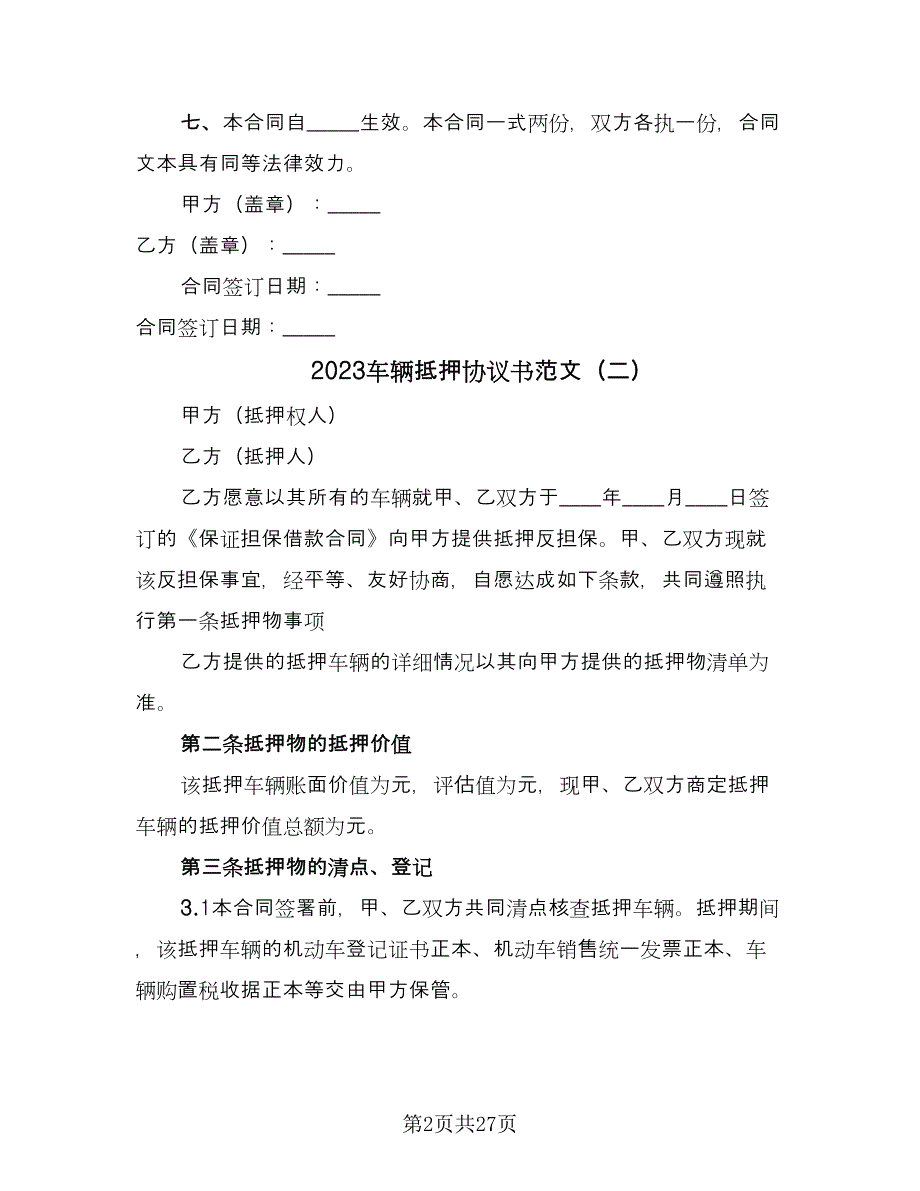 七、本合同自_____生效。本合同一式两份，双方各执一份，合同文本具有同等法律效力。

甲方（盖章）：_____

乙方（盖章）：_____

合同签订日期：_____

合同签订日期：_____

2023车辆抵押协议书范文（二）

甲方（抵押权人）

乙方（抵押人）

乙方愿意以其所有的车辆就甲、乙双方于____年____月____日签订的《保证担保借款合同》向甲方提供抵押反担保。甲、乙双方现就该反担保事宜，经平等、友好协商，自愿达成如下条款，共同遵照执行第一条抵押物事项

乙方提供的抵押车辆的详细情况以其向甲方提供的抵押物清单为准。

第二条抵押物的抵押价值

该抵押车辆账面价值为元，评估值为元，现甲、乙双方商定抵押车辆的抵押价值总额为元。

第三条抵押物的清点、登记

3.1本合同签署前，甲、乙双方共同清点核查抵押车辆。抵押期间，该抵押车辆的机动车登记证书正本、机动车销售统一发票正本、车辆购置税收据正本等交由甲方保管。

第2页共27页